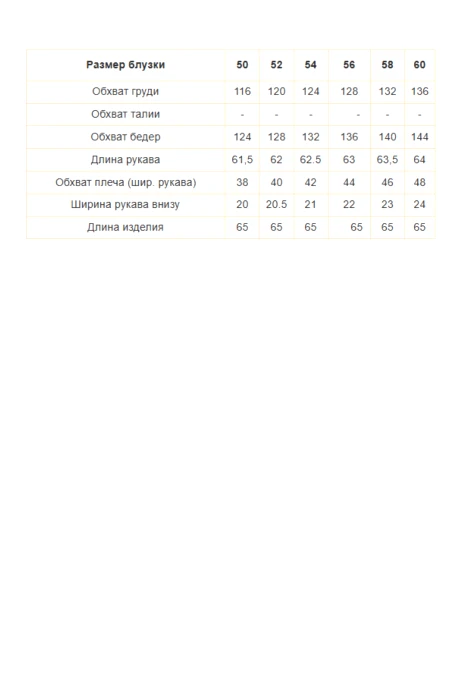 | Размер блузки | 50 | 52 | 54 | 56 | 58 | 60 |
|---|---|---|---|---|---|---|
| Обхват груди | 116 | 120 | 124 | 128 | 132 | 136 |
| Обхват талии | - | - | - | - | - | - |
| Обхват бедер | 124 | 128 | 132 | 136 | 140 | 144 |
| Длина рукава | 61,5 | 62 | 62.5 | 63 | 63,5 | 64 |
| Обхват плеча (шир. рукава) | 38 | 40 | 42 | 44 | 46 | 48 |
| Ширина рукава внизу | 20 | 20.5 | 21 | 22 | 23 | 24 |
| Длина изделия | 65 | 65 | 65 | 65 | 65 | 65 |